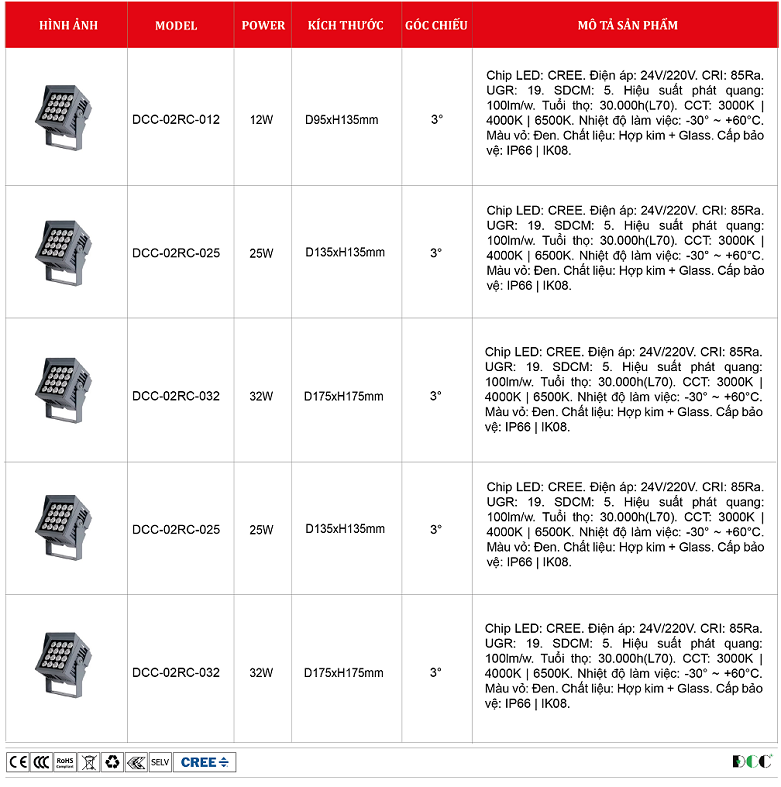 | HÌNH ẢNH | MODEL | POWER | KÍCH THƯỚC | GÓC CHIẾU | MÔ TẢ SẢN PHẨM |
|---|---|---|---|---|---|
| | DCC-02RC-012 | 12W | D95xH135mm | 3° | Chip LED: CREE. Điện áp: 24V/220V. CRI: 85Ra. UGR: 19. SDCM: 5. Hiệu suất phát quang: 100lm/w. Tuổi thọ: 30.000h(L70). CCT: 3000K \| 4000K \| 6500K. Nhiệt độ làm việc: -30° ~ +60°C. Màu vỏ: Đen. Chất liệu: Hợp kim + Glass. Cấp bảo vệ: IP66 \| IK08. |
| | DCC-02RC-025 | 25W | D135xH135mm | 3° | Chip LED: CREE. Điện áp: 24V/220V. CRI: 85Ra. UGR: 19. SDCM: 5. Hiệu suất phát quang: 100lm/w. Tuổi thọ: 30.000h(L70). CCT: 3000K \| 4000K \| 6500K. Nhiệt độ làm việc: -30° ~ +60°C. Màu vỏ: Đen. Chất liệu: Hợp kim + Glass. Cấp bảo vệ: IP66 \| IK08. |
| | DCC-02RC-032 | 32W | D175xH175mm | 3° | Chip LED: CREE. Điện áp: 24V/220V. CRI: 85Ra. UGR: 19. SDCM: 5. Hiệu suất phát quang: 100lm/w. Tuổi thọ: 30.000h(L70). CCT: 3000K \| 4000K \| 6500K. Nhiệt độ làm việc: -30° ~ +60°C. Màu vỏ: Đen. Chất liệu: Hợp kim + Glass. Cấp bảo vệ: IP66 \| IK08. |
| | DCC-02RC-025 | 25W | D135xH135mm | 3° | Chip LED: CREE. Điện áp: 24V/220V. CRI: 85Ra. UGR: 19. SDCM: 5. Hiệu suất phát quang: 100lm/w. Tuổi thọ: 30.000h(L70). CCT: 3000K \| 4000K \| 6500K. Nhiệt độ làm việc: -30° ~ +60°C. Màu vỏ: Đen. Chất liệu: Hợp kim + Glass. Cấp bảo vệ: IP66 \| IK08. |
| | DCC-02RC-032 | 32W | D175xH175mm | 3° | Chip LED: CREE. Điện áp: 24V/220V. CRI: 85Ra. UGR: 19. SDCM: 5. Hiệu suất phát quang: 100lm/w. Tuổi thọ: 30.000h(L70). CCT: 3000K \| 4000K \| 6500K. Nhiệt độ làm việc: -30° ~ +60°C. Màu vỏ: Đen. Chất liệu: Hợp kim + Glass. Cấp bảo vệ: IP66 \| IK08. |

CE CCC RoHS Compliant SELV CREE

DCC